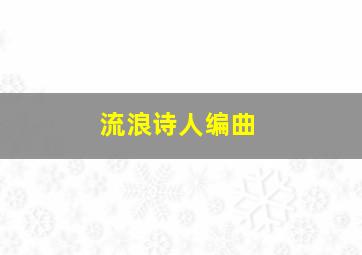 流浪诗人编曲